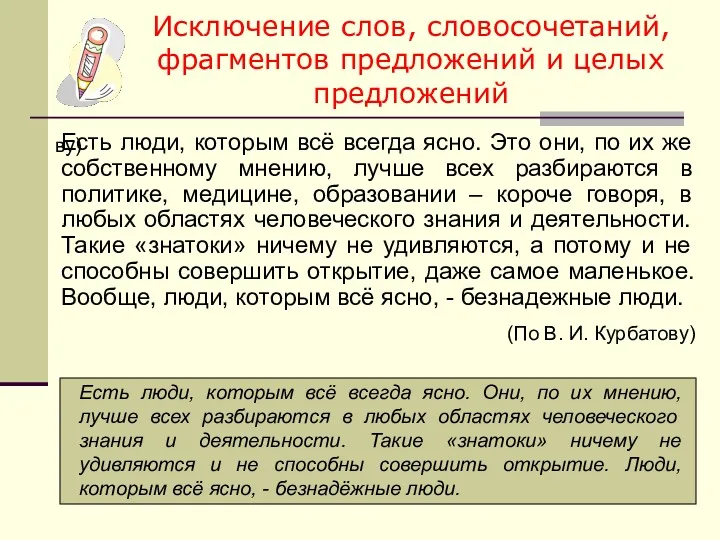 Исключение слов, словосочетаний, фрагментов предложений и целых предложений

Есть люди, которым всё всегда ясно. Это они, по их же собственному мнению, лучше всех разбираются в политике, медицине, образовании – короче говоря, в любых областях человеческого знания и деятельности. Такие «знатоки» ничему не удивляются, а потому и не способны совершить открытие, даже самое маленькое. Вообще, люди, которым всё ясно, - безнадежные люди.

(По В. И. Курбатову)

Есть люди, которым всё всегда ясно. Они, по их мнению, лучше всех разбираются в любых областях человеческого знания и деятельности. Такие «знатоки» ничему не удивляются и не способны совершить открытие. Люди, которым всё ясно, - безнадёжные люди.